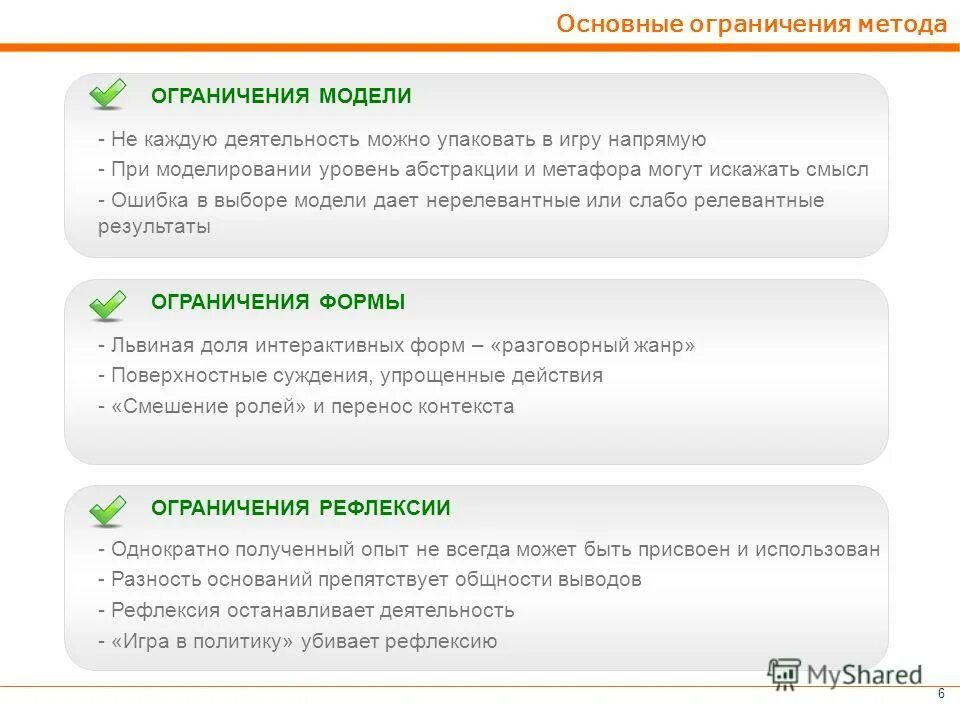 Основные ограничения метода

ОГРАНИЧЕНИЯ МОДЕЛИ

- Не каждую деятельность можно упаковать в игру напрямую
- При моделировании уровень абстракции и метафора могут искажать смысл
- Ошибка в выборе модели дает нерелевантные или слабо релевантные результаты

ОГРАНИЧЕНИЯ ФОРМЫ

- Львиная доля интерактивных форм – «разговорный жанр»
- Поверхностные суждения, упрощенные действия
- «Смешение ролей» и перенос контекста

ОГРАНИЧЕНИЯ РЕФЛЕКСИИ

- Однократно полученный опыт не всегда может быть присвоен и использован
- Разность оснований препятствует общности выводов
- Рефлексия останавливает деятельность
- «Игра в политику» убивает рефлексию

MyShared

6